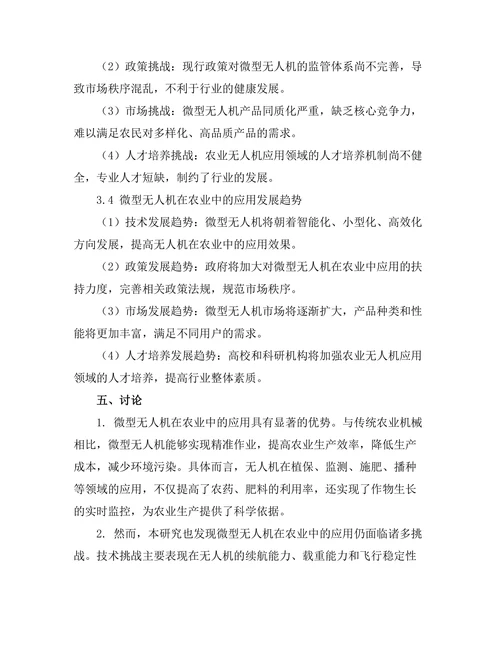 （2）政策挑战：现行政策对微型无人机的监管体系尚不完善，导致市场秩序混乱，不利于行业的健康发展。

（3）市场挑战：微型无人机产品同质化严重，缺乏核心竞争力，难以满足农民对多样化、高品质产品的需求。

（4）人才培养挑战：农业无人机应用领域的人才培养机制尚不健全，专业人才短缺，制约了行业的发展。

3.4 微型无人机在农业中的应用发展趋势

（1）技术发展趋势：微型无人机将朝着智能化、小型化、高效化方向发展，提高无人机在农业中的应用效果。

（2）政策发展趋势：政府将加大对微型无人机在农业中应用的扶持力度，完善相关政策法规，规范市场秩序。

（3）市场发展趋势：微型无人机市场将逐渐扩大，产品种类和性能将更加丰富，满足不同用户的需求。

（4）人才培养发展趋势：高校和科研机构将加强农业无人机应用领域的人才培养，提高行业整体素质。

五、讨论

1. 微型无人机在农业中的应用具有显著的优势。与传统农业机械相比，微型无人机能够实现精准作业，提高农业生产效率，降低生产成本，减少环境污染。具体而言，无人机在植保、监测、施肥、播种等领域的应用，不仅提高了农药、肥料的利用率，还实现了作物生长的实时监控，为农业生产提供了科学依据。

2. 然而，本研究也发现微型无人机在农业中的应用仍面临诸多挑战。技术挑战主要表现在无人机的续航能力、载重能力和飞行稳定性